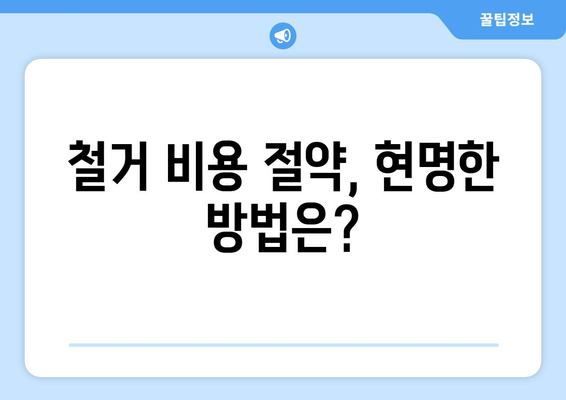 꿀팁정보

철거 비용 절약, 현명한 방법은?